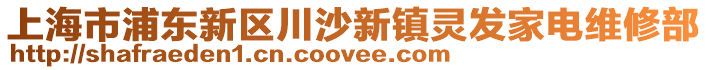 上海市浦东新区川沙新镇灵发家电维修部
http://shafraeden1.cn.coovee.com